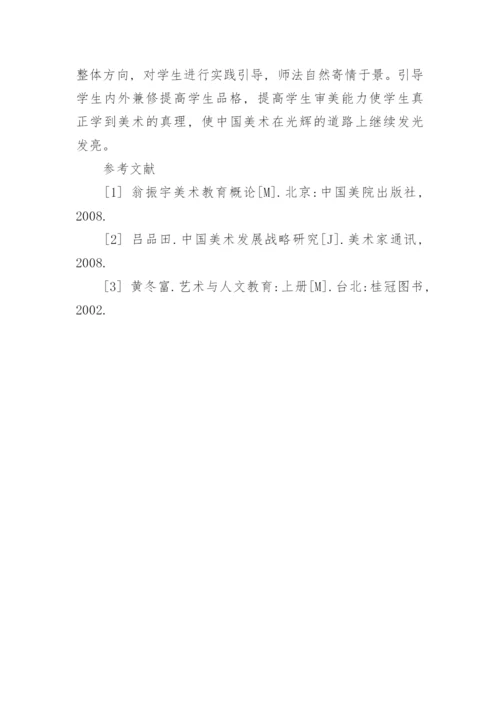 整体方向，对学生进行实践引导，师法自然寄情于景。引导学生内外兼修提高学生品格，提高学生审美能力使学生真正学到美术的真理，使中国美术在光辉的道路上继续发光发亮。

参考文献

[1] 翁振宇美术教育概论[M].北京:中国美院出版社，2008.

[2] 吕品田.中国美术发展战略研究[J].美术家通讯，2008.

[3] 黄冬富.艺术与人文教育:上册[M].台北:桂冠图书，2002.